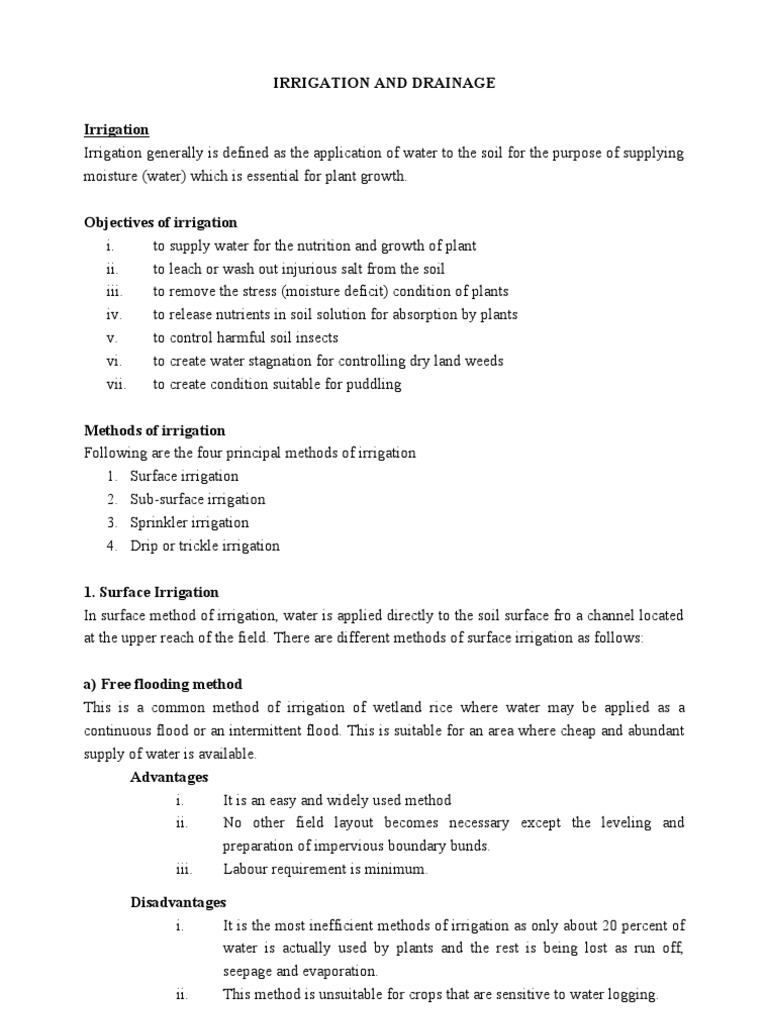 IRRIGATION AND DRAINAGE

Irrigation
Irrigation generally is defined as the application of water to the soil for the purpose of supplying moisture (water) which is essential for plant growth.

Objectives of irrigation
i. to supply water for the nutrition and growth of plant
ii. to leach or wash out injurious salt from the soil
iii. to remove the stress (moisture deficit) condition of plants
iv. to release nutrients in soil solution for absorption by plants
v. to control harmful soil insects
vi. to create water stagnation for controlling dry land weeds
vii. to create condition suitable for puddling

Methods of irrigation
Following are the four principal methods of irrigation
1. Surface irrigation
2. Sub-surface irrigation
3. Sprinkler irrigation
4. Drip or trickle irrigation

1. Surface Irrigation
In surface method of irrigation, water is applied directly to the soil surface fro a channel located at the upper reach of the field. There are different methods of surface irrigation as follows:

a) Free flooding method
This is a common method of irrigation of wetland rice where water may be applied as a continuous flood or an intermittent flood. This is suitable for an area where cheap and abundant supply of water is available.

Advantages
i. It is an easy and widely used method
ii. No other field layout becomes necessary except the leveling and preparation of impervious boundary bunds.
iii. Labour requirement is minimum.

Disadvantages
i. It is the most inefficient methods of irrigation as only about 20 percent of water is actually used by plants and the rest is being lost as run off, seepage and evaporation.
ii. This method is unsuitable for crops that are sensitive to water logging.